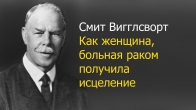 Смит Вигглсворт

Как женщина, больная раком получила исцеление